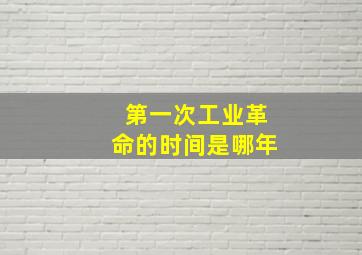 第一次工业革命的时间是哪年